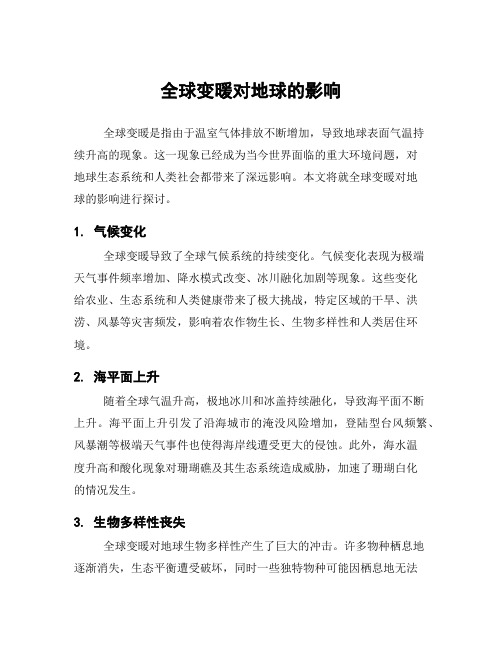 全球变暖对地球的影响

全球变暖是指由于温室气体排放不断增加，导致地球表面气温持续升高的现象。这一现象已经成为当今世界面临的重大环境问题，对地球生态系统和人类社会都带来了深远影响。本文将就全球变暖对地球的影响进行探讨。

1. 气候变化

全球变暖导致了全球气候系统的持续变化。气候变化表现为极端天气事件频率增加、降水模式改变、冰川融化加剧等现象。这些变化给农业、生态系统和人类健康带来了极大挑战，特定区域的干旱、洪涝、风暴等灾害频发，影响着农作物生长、生物多样性和人类居住环境。

2. 海平面上升

随着全球气温升高，极地冰川和冰盖持续融化，导致海平面不断上升。海平面上升引发了沿海城市的淹没风险增加，登陆型台风频繁、风暴潮等极端天气事件也使得海岸线遭受更大的侵蚀。此外，海水温度升高和酸化现象对珊瑚礁及其生态系统造成威胁，加速了珊瑚白化的情况发生。

3. 生物多样性丧失

全球变暖对地球生物多样性产生了巨大的冲击。许多物种栖息地逐渐消失，生态平衡遭受破坏，同时一些独特物种可能因栖息地无法